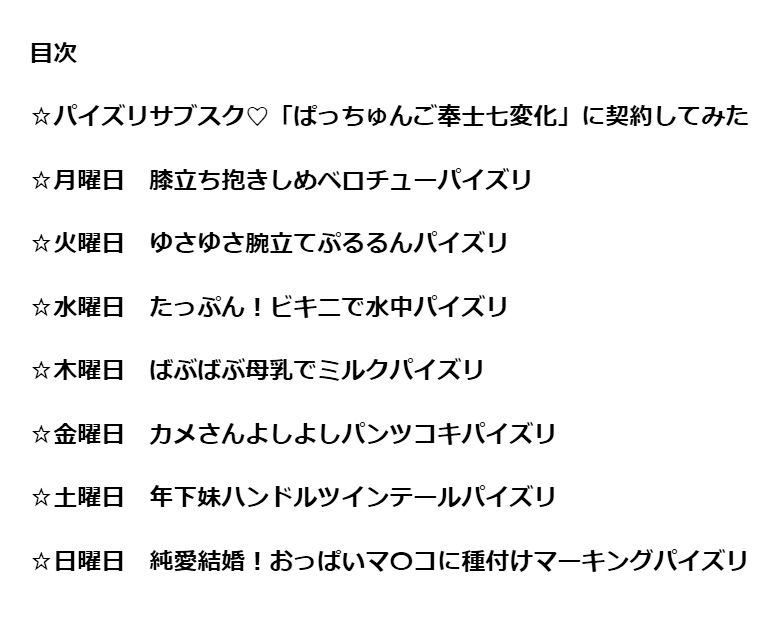 目次

☆パイズリサブスク♡「ぱっちゅんご奉士七変化」に契約してみた

☆月曜日　膝立ち抱きしめベロチューパイズリ

☆火曜日　ゆさゆさ腕立てぷるるんパイズリ

☆水曜日　たっぷん！ビキニで水中パイズリ

☆木曜日　ばぶばぶ母乳でミルクパイズリ

☆金曜日　カメさんよしよしパンツコキパイズリ

☆土曜日　年下妹ハンドルツインテールパイズリ

☆日曜日　純愛結婚！おっぱいマ〇コに種付けマーキングパイズリ